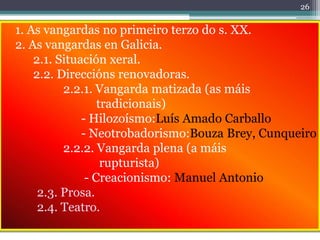 26

1. As vangardas no primeiro terzo do s. XX.
2. As vangardas en Galicia.
2.1. Situación xeral.
2.2. Direccións renovadoras.
2.2.1. Vangarda matizada (as máis tradicionais)
- Hilozoísmo:Luís Amado Carballo
- Neotrobadorismo:Bouza Brey, Cunqueiro
2.2.2. Vangarda plena (a máis rupturista)
- Creacionismo: Manuel Antonio
2.3. Prosa.
2.4. Teatro.